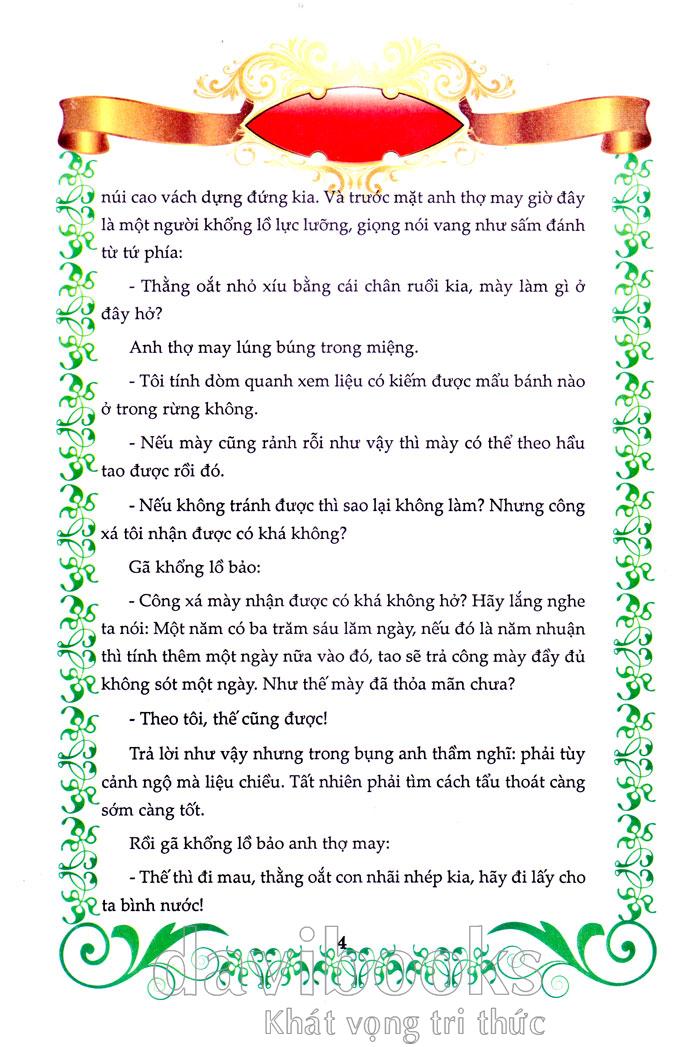 núi cao vách dựng đứng kia. Và trước mặt anh thợ may giờ đây là một người khổng lồ lực lưỡng, giọng nói vang như sấm đánh từ tứ phía:

- Thằng oắt nhỏ xíu bằng cái chân ruồi kia, mày làm gì ở đây hở?

Anh thợ may lúng búng trong miệng.

- Tôi tính dòm quanh xem liệu có kiếm được mẩu bánh nào ở trong rừng không.

- Nếu mày cũng rảnh rỗi như vậy thì mày có thể theo hầu tao được rồi đó.

- Nếu không tránh được thì sao lại không làm? Nhưng công xá tôi nhận được có khá không?

Gã khổng lồ bảo:

- Công xá mày nhận được có khá không hở? Hãy lắng nghe ta nói: Một năm có ba trăm sáu lăm ngày, nếu đó là năm nhuận thì tính thêm một ngày nữa vào đó, tao sẽ trả công mày đầy đủ không sót một ngày. Như thế mày đã thỏa mãn chưa?

- Theo tôi, thế cũng được!

Trả lời như vậy nhưng trong bụng anh thầm nghĩ: phải tùy cảnh ngộ mà liệu chiều. Tất nhiên phải tìm cách tẩu thoát càng sớm càng tốt.

Rồi gã khổng lồ bảo anh thợ may:

- Thế thì đi mau, thằng oắt con nhãi nhép kia, hãy đi lấy cho ta bình nước!

4

davibooks
Khát vọng tri thức